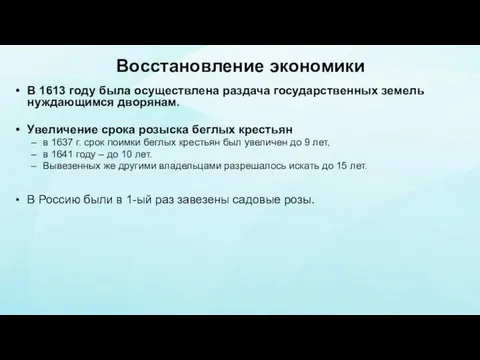 Восстановление экономики

• В 1613 году была осуществлена раздача государственных земель нуждающимся дворянам.

• Увеличение срока розыска беглых крестьян
– в 1637 г. срок поимки беглых крестьян был увеличен до 9 лет,
– в 1641 году – до 10 лет.
– Вывезенных же другими владельцами разрешалось искать до 15 лет.

• В Россию были в 1-ый раз завезены садовые розы.